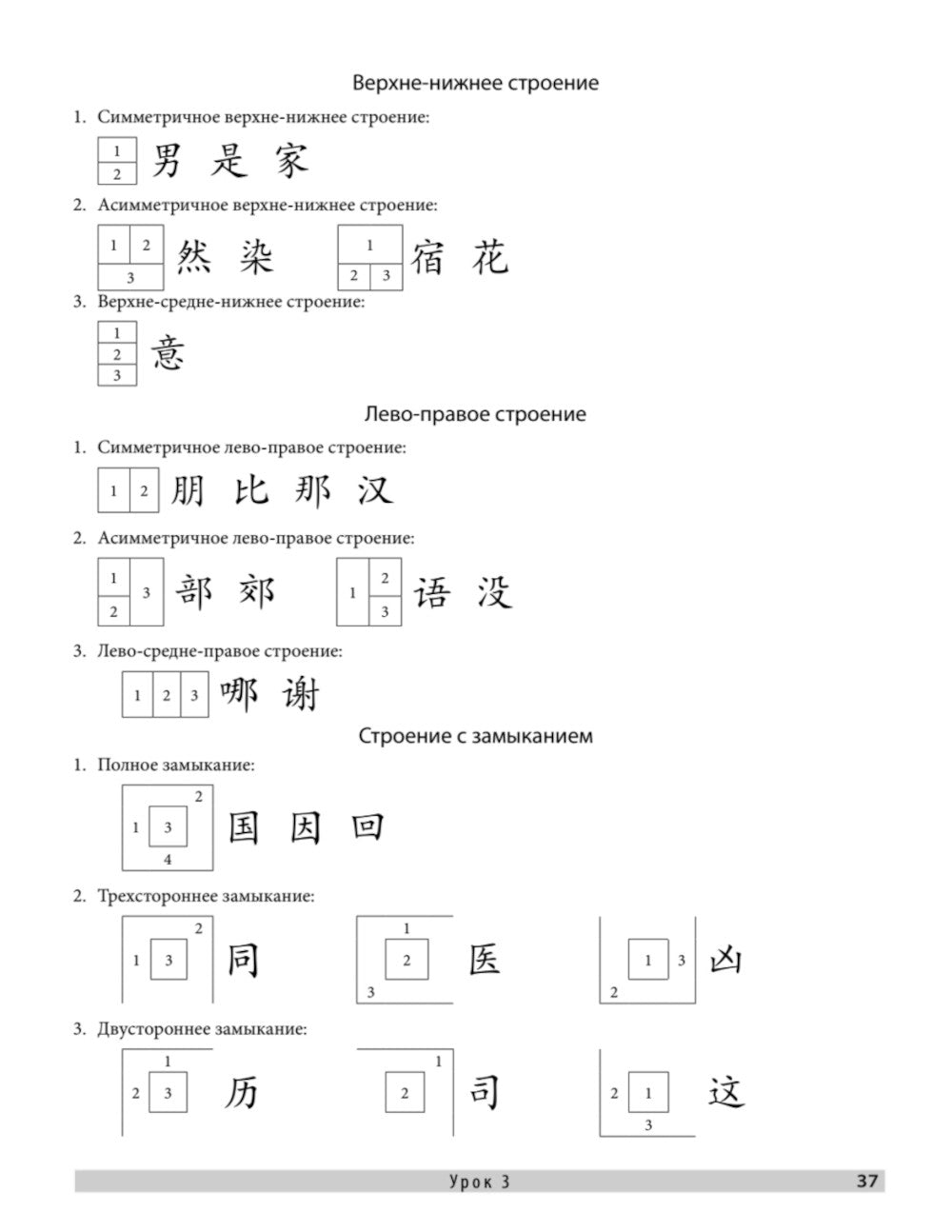 Верхне-нижнее строение

1. Симметричное верхне-нижнее строение:

1
2
男 是 家

2. Асимметричное верхне-нижнее строение:

1 2
3
然 染

1
2 3
宿 花

3. Верхне-средне-нижнее строение:

1
2
3
意

Лево-правое строение

1. Симметричное лево-правое строение:

1 2
朋 比 那 汉

2. Асимметричное лево-правое строение:

1
2
3
部 郊

1
2
3
语 没

3. Лево-средне-правое строение:

1 2 3
哪 谢

Строение с замыканием

1. Полное замыкание:

2
1 3
4
国 因 回

2. Трехстороннее замыкание:

2
1 3
同

1
2
3
医

1 3
2
凶

3. Двустороннее замыкание:

1
2 3
历

1
2
司

2 1
3
这

Урок 3

37